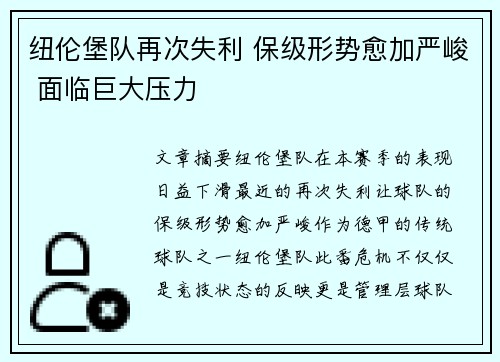 纽伦堡队再次失利 保级形势愈加严峻 面临巨大压力

文章摘要纽伦堡队在本赛季的表现日益下滑最近的再次失利让球队的保级形势愈加严峻作为德甲的传统球队之一纽伦堡队此番危机不仅仅是竞技状态的反映更是管理层球队